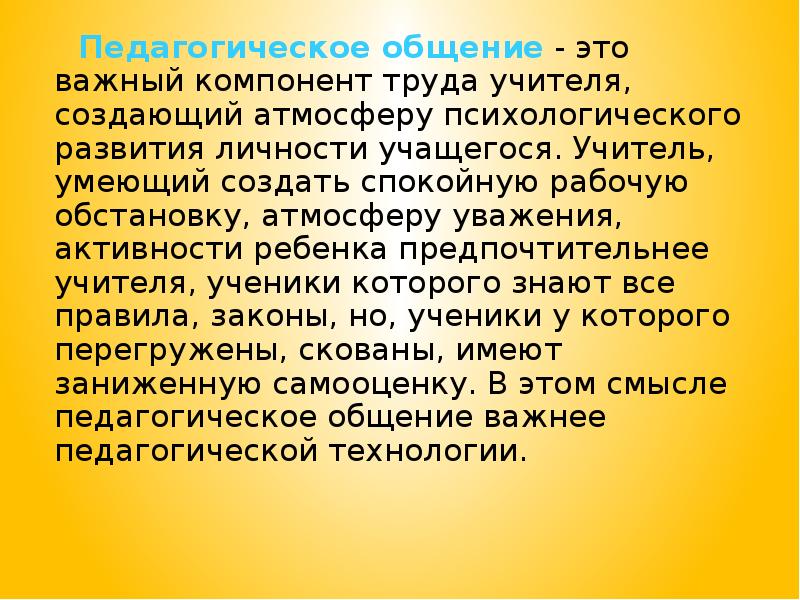 Педагогическое общение - это важный компонент труда учителя, создающий атмосферу психологического развития личности учащегося. Учитель, умеющий создать спокойную рабочую обстановку, атмосферу уважения, активности ребенка предпочтительнее учителя, ученики которого знают все правила, законы, но, ученики у которого перегружены, скованы, имеют заниженную самооценку. В этом смысле педагогическое общение важнее педагогической технологии.